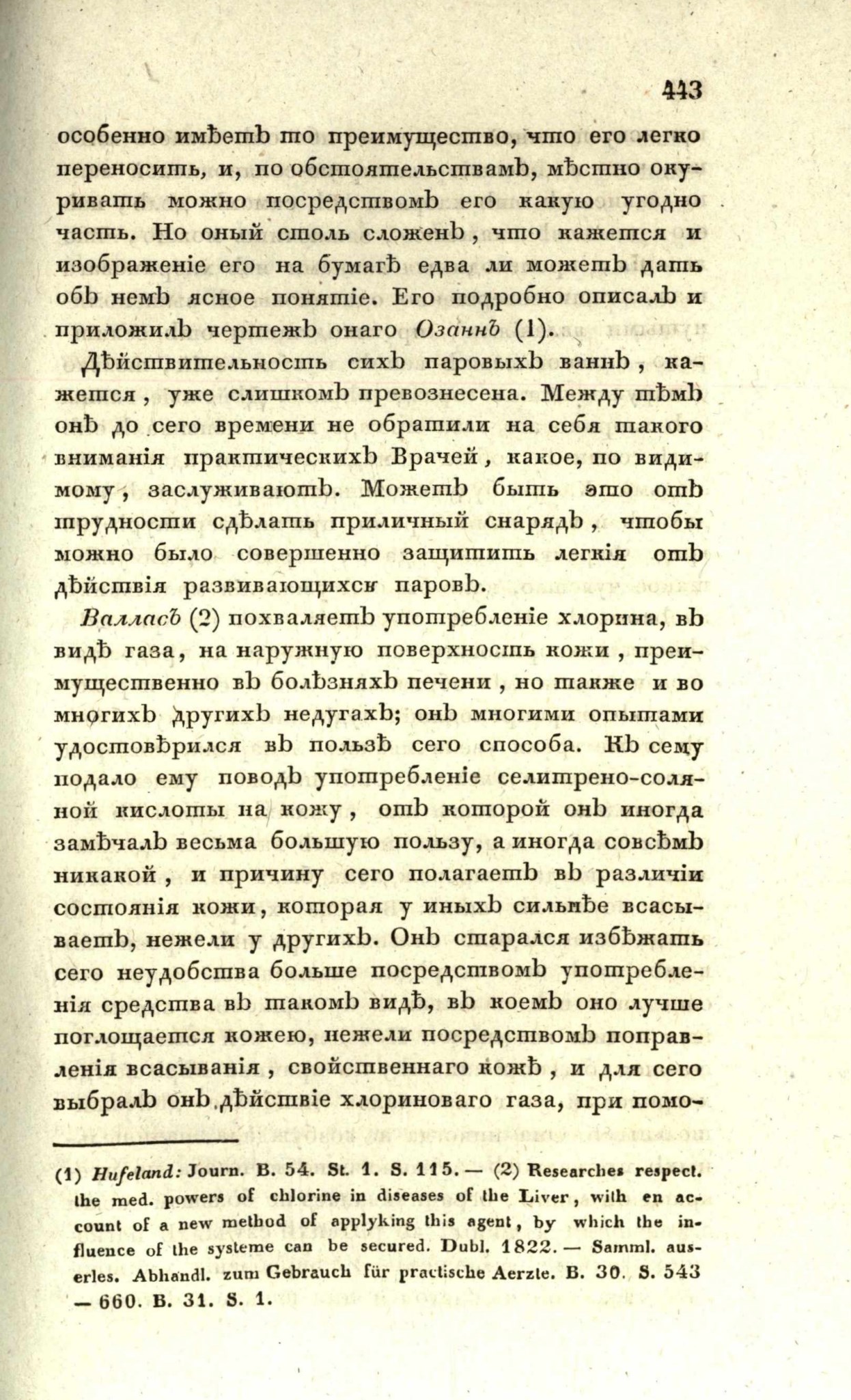 443

особенно имѣетъ то преимущество, что его легко переносить, и, по обстоятельствамъ, мѣстно окуривать можно посредствомъ его какую угодно часть. Но оный столь сложенъ, что кажется и изображеніе его на бумагѣ едва ли можетъ дать объ немъ ясное понятіе. Его подробно описалъ и приложилъ чертежъ онаго Озаннъ (1).

Дѣйствительность сихъ паровыхъ ваннъ, кажется, уже слишкомъ превознесена. Между тѣмъ онѣ до сего времени не обратили на себя такого вниманія практическихъ Врачей, какое, по видимому, заслуживаютъ. Можетъ быть это отъ трудности сдѣлать приличный снарядъ, чтобы можно было совершенно защитить легкія отъ дѣйствія развивающихся паровъ.

Валласъ (2) похваляетъ употребленіе хлорина, въ видѣ газа, на наружную поверхность кожи, преимущественно въ болѣзняхъ печени, но также и во многихъ другихъ недугахъ; онъ многими опытами удостовѣрился въ пользѣ сего способа. Къ сему подало ему поводъ употребленіе селитрено-соляной кислоты на кожу, отъ которой онъ иногда замѣчалъ весьма большую пользу, а иногда совсѣмъ никакой, и причину сего полагаетъ въ различіи состоянія кожи, которая у иныхъ сильнѣе всасываетъ, нежели у другихъ. Онъ старался избѣжать сего неудобства больше посредствомъ употребленія средства въ такомъ видѣ, въ коемъ оно лучше поглощается кожею, нежели посредствомъ поправленія всасыванія, свойственнаго кожѣ, и для сего выбралъ онъ дѣйствіе хлориноваго газа, при помо-

(1) Hufeland: Journ. B. 54. St. 1. S. 115. — (2) Researches respect. the med. powers of chlorine in diseases of the Liver, with en account of a new method of applyking this agent, by which the influence of the systeme can be secured. Dubl. 1822. — Samml. auserles. Abhandl. zum Gebrauch für practische Aerzte. B. 30. S. 543 — 660. B. 31. S. 1.